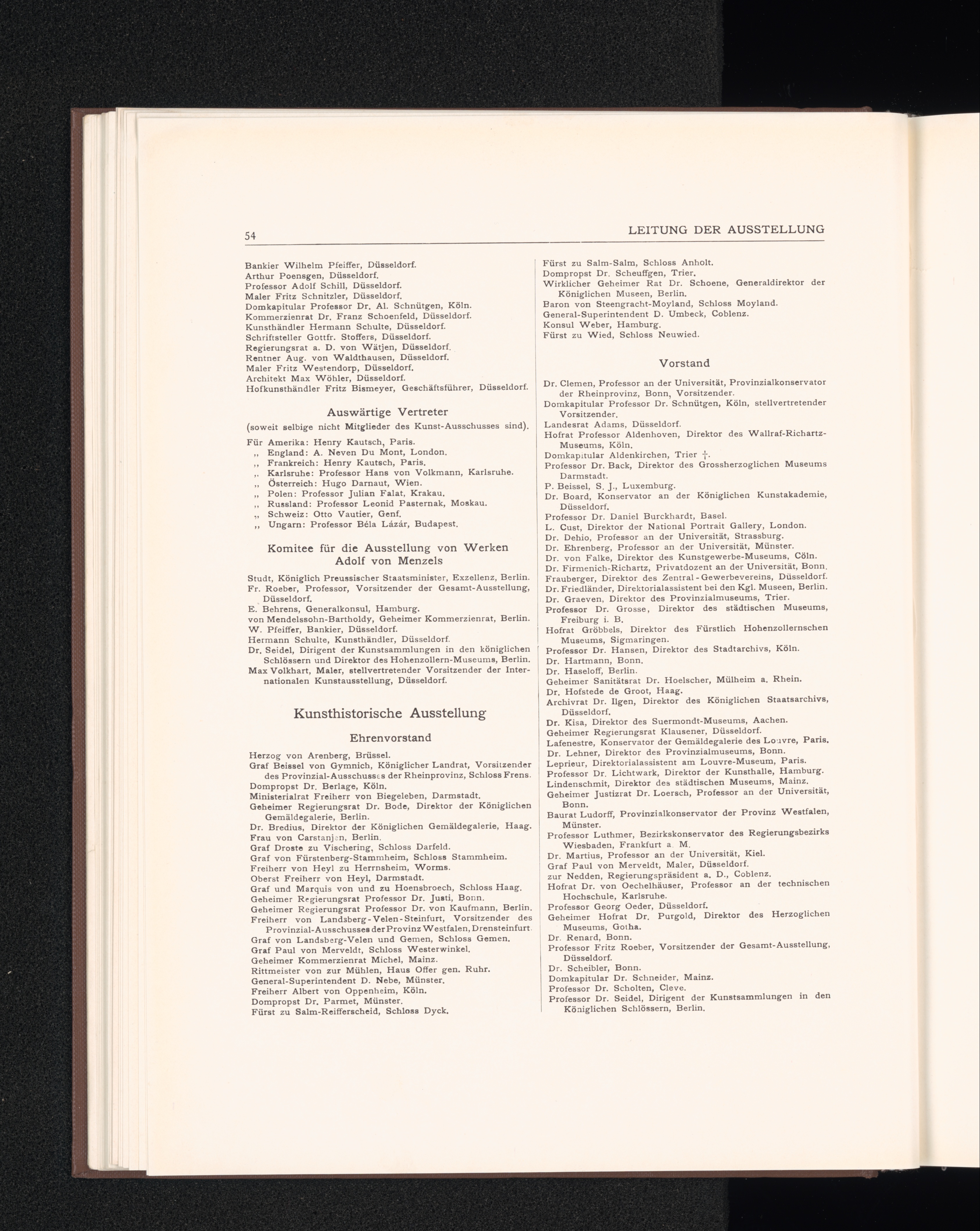 54 LEITUNG DER AUSSTELLUNG

Bankier Wilhelm Pfeiffer, Düsseldorf.
Arthur Poensgen, Düsseldorf.
Professor Adolf Schill, Düsseldorf.
Maler Fritz Schnitzler, Düsseldorf.
Domkapitular Professor Dr. Al. Schnütgen, Köln.
Kommerzienrat Dr. Franz Schoenfeld, Düsseldorf.
Kunsthändler Hermann Schulte, Düsseldorf.
Schriftsteller Gottfr. Stoffers, Düsseldorf.
Regierungsrat a. D. von Wätjen, Düsseldorf.
Rentner Aug. von Waldthausen, Düsseldorf.
Maler Fritz Westendorp, Düsseldorf.
Architekt Max Wöhler, Düsseldorf.
Hofkunsthändler Fritz Bismeyer, Geschäftsführer, Düsseldorf.

Auswärtige Vertreter
(soweit selbige nicht Mitglieder des Kunst-Ausschusses sind).

Für Amerika: Henry Kautsch, Paris.
„ England: A. Neven Du Mont, London.
„ Frankreich: Henry Kautsch, Paris.
„ Karlsruhe: Professor Hans von Volkmann, Karlsruhe.
„ Österreich: Hugo Darnaut, Wien.
„ Polen: Professor Julian Falat, Krakau.
„ Russland: Professor Leonid Pasternak, Moskau.
„ Schweiz: Otto Vautier, Genf.
„ Ungarn: Professor Béla Lázár, Budapest.

Komitee für die Ausstellung von Werken Adolf von Menzels

Studt, Königlich Preussischer Staatsminister, Exzellenz, Berlin.
Fr. Roeber, Professor, Vorsitzender der Gesamt-Ausstellung, Düsseldorf.
E. Behrens, Generalkonsul, Hamburg.
von Mendelssohn-Bartholdy, Geheimer Kommerzienrat, Berlin.
W. Pfeiffer, Bankier, Düsseldorf.
Hermann Schulte, Kunsthändler, Düsseldorf.
Dr. Seidel, Dirigent der Kunstsammlungen in den königlichen Schlössern und Direktor des Hohenzollern-Museums, Berlin.
Max Volkhart, Maler, stellvertretender Vorsitzender der Internationalen Kunstausstellung, Düsseldorf.

Kunsthistorische Ausstellung

Ehrenvorstand

Herzog von Arenberg, Brüssel.
Graf Beissel von Gymnich, Königlicher Landrat, Vorsitzender des Provinzial-Ausschusses der Rheinprovinz, Schloss Frens.
Dompropst Dr. Berlage, Köln.
Ministerialrat Freiherr von Biegeleben, Darmstadt.
Geheimer Regierungsrat Dr. Bode, Direktor der Königlichen Gemäldegalerie, Berlin.
Dr. Bredius, Direktor der Königlichen Gemäldegalerie, Haag.
Frau von Carstanjen, Berlin.
Graf Droste zu Vischering, Schloss Darfeld.
Graf von Fürstenberg-Stammheim, Schloss Stammheim.
Freiherr von Heyl zu Herrnsheim, Worms.
Oberst Freiherr von Heyl, Darmstadt.
Graf und Marquis von und zu Hoensbroech, Schloss Haag.
Geheimer Regierungsrat Professor Dr. Justi, Bonn.
Geheimer Regierungsrat Professor Dr. von Kaufmann, Berlin.
Freiherr von Landsberg-Velen-Steinfurt, Vorsitzender des Provinzial-Ausschusses der Provinz Westfalen, Drensteinfurt.
Graf von Landsberg-Velen und Gemen, Schloss Gemen.
Graf Paul von Merveldt, Schloss Westerwinkel.
Geheimer Kommerzienrat Michel, Mainz.
Rittmeister von zur Mühlen, Haus Offer gen. Ruhr.
General-Superintendent D. Nebe, Münster.
Freiherr Albert von Oppenheim, Köln.
Dompropst Dr. Parmet, Münster.
Fürst zu Salm-Reifferscheid, Schloss Dyck.

Fürst zu Salm-Salm, Schloss Anholt.
Dompropst Dr. Scheuffgen, Trier.
Wirklicher Geheimer Rat Dr. Schoene, Generaldirektor der Königlichen Museen, Berlin.
Baron von Steengracht-Moyland, Schloss Moyland.
General-Superintendent D. Umbeck, Coblenz.
Konsul Weber, Hamburg.
Fürst zu Wied, Schloss Neuwied.

Vorstand

Dr. Clemen, Professor an der Universität, Provinzialkonservator der Rheinprovinz, Bonn, Vorsitzender.
Domkapitular Professor Dr. Schnütgen, Köln, stellvertretender Vorsitzender.
Landesrat Adams, Düsseldorf.
Hofrat Professor Aldenhoven, Direktor des Wallraf-Richartz-Museums, Köln.
Domkapitular Aldenkirchen, Trier †.
Professor Dr. Back, Direktor des Grossherzoglichen Museums Darmstadt.
P. Beissel, S. J., Luxemburg.
Dr. Board, Konservator an der Königlichen Kunstakademie, Düsseldorf.
Professor Dr. Daniel Burckhardt, Basel.
L. Cust, Direktor der National Portrait Gallery, London.
Dr. Dehio, Professor an der Universität, Strassburg.
Dr. Ehrenberg, Professor an der Universität, Münster.
Dr. von Falke, Direktor des Kunstgewerbe-Museums, Cöln.
Dr. Firmenich-Richartz, Privatdozent an der Universität, Bonn.
Frauberger, Direktor des Zentral-Gewerbevereins, Düsseldorf.
Dr. Friedländer, Direktorialassistent bei den Kgl. Museen, Berlin.
Dr. Graeven, Direktor des Provinzialmuseums, Trier.
Professor Dr. Grosse, Direktor des städtischen Museums, Freiburg i. B.
Hofrat Gröbbels, Direktor des Fürstlich Hohenzollernschen Museums, Sigmaringen.
Professor Dr. Hansen, Direktor des Stadtarchivs, Köln.
Dr. Hartmann, Bonn.
Dr. Haseloff, Berlin.
Geheimer Sanitätsrat Dr. Hoelscher, Mülheim a. Rhein.
Dr. Hofstede de Groot, Haag.
Archivrat Dr. Ilgen, Direktor des Königlichen Staatsarchivs, Düsseldorf.
Dr. Kisa, Direktor des Suermondt-Museums, Aachen.
Geheimer Regierungsrat Klausener, Düsseldorf.
Lafenestre, Konservator der Gemäldegalerie des Louvre, Paris.
Dr. Lehner, Direktor des Provinzialmuseums, Bonn.
Leprieur, Direktorialassistent am Louvre-Museum, Paris.
Professor Dr. Lichtwark, Direktor der Kunsthalle, Hamburg.
Lindenschmit, Direktor des städtischen Museums, Mainz.
Geheimer Justizrat Dr. Loersch, Professor an der Universität, Bonn.
Baurat Ludorff, Provinzialkonservator der Provinz Westfalen, Münster.
Professor Luthmer, Bezirkskonservator des Regierungsbezirks Wiesbaden, Frankfurt a. M.
Dr. Martius, Professor an der Universität, Kiel.
Graf Paul von Merveldt, Maler, Düsseldorf.
zur Nedden, Regierungspräsident a. D., Coblenz.
Hofrat Dr. von Oechelhäuser, Professor an der technischen Hochschule, Karlsruhe.
Professor Georg Oeder, Düsseldorf.
Geheimer Hofrat Dr. Purgold, Direktor des Herzoglichen Museums, Gotha.
Dr. Renard, Bonn.
Professor Fritz Roeber, Vorsitzender der Gesamt-Ausstellung, Düsseldorf.
Dr. Scheibler, Bonn.
Domkapitular Dr. Schneider, Mainz.
Professor Dr. Scholten, Cleve.
Professor Dr. Seidel, Dirigent der Kunstsammlungen in den Königlichen Schlössern, Berlin.